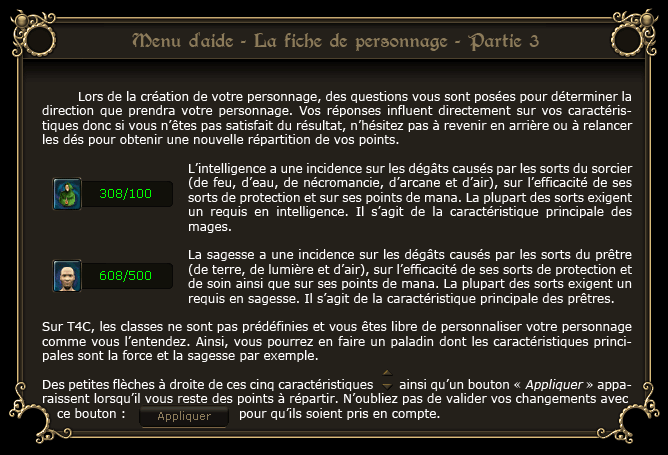 Menu d'aide - La fiche de personnage - Partie 3

Lors de la création de votre personnage, des questions vous sont posées pour déterminer la direction que prendra votre personnage. Vos réponses influent directement sur vos caractéristiques donc si vous n'êtes pas satisfait du résultat, n'hésitez pas à revenir en arrière ou à relancer les dés pour obtenir une nouvelle répartition de vos points.

308/100

L'intelligence a une incidence sur les dégâts causés par les sorts du sorcier (de feu, d'eau, de nécromancie, d'arcane et d'air), sur l'efficacité de ses sorts de protection et sur ses points de mana. La plupart des sorts exigent un requis en intelligence. Il s'agit de la caractéristique principale des mages.

608/500

La sagesse a une incidence sur les dégâts causés par les sorts du prêtre (de terre, de lumière et d'air), sur l'efficacité de ses sorts de protection et de soin ainsi que sur ses points de mana. La plupart des sorts exigent un requis en sagesse. Il s'agit de la caractéristique principale des prêtres.

Sur T4C, les classes ne sont pas prédéfinies et vous êtes libre de personnaliser votre personnage comme vous l'entendez. Ainsi, vous pourrez en faire un paladin dont les caractéristiques principales sont la force et la sagesse par exemple.

Des petites flèches à droite de ces cinq caractéristiques ainsi qu'un bouton « Appliquer » apparaissent lorsqu'il vous reste des points à répartir. N'oubliez pas de valider vos changements avec ce bouton : Appliquer pour qu'ils soient pris en compte.